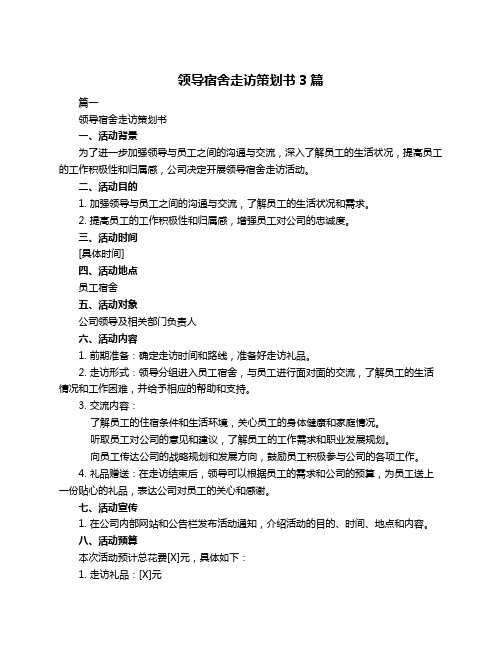 领导宿舍走访策划书 3 篇

篇一

领导宿舍走访策划书

一、活动背景

为了进一步加强领导与员工之间的沟通与交流，深入了解员工的生活状况，提高员工的工作积极性和归属感，公司决定开展领导宿舍走访活动。

二、活动目的

1. 加强领导与员工之间的沟通与交流，了解员工的生活状况和需求。

2. 提高员工的工作积极性和归属感，增强员工对公司的忠诚度。

三、活动时间

[具体时间]

四、活动地点

员工宿舍

五、活动对象

公司领导及相关部门负责人

六、活动内容

1. 前期准备：确定走访时间和路线，准备好走访礼品。

2. 走访形式：领导分组进入员工宿舍，与员工进行面对面的交流，了解员工的生活情况和工作困难，并给予相应的帮助和支持。

3. 交流内容：

了解员工的住宿条件和生活环境，关心员工的身体健康和家庭情况。

听取员工对公司的意见和建议，了解员工的工作需求和职业发展规划。

向员工传达公司的战略规划和发展方向，鼓励员工积极参与公司的各项工作。

4. 礼品赠送：在走访结束后，领导可以根据员工的需求和公司的预算，为员工送上一份贴心的礼品，表达公司对员工的关心和感谢。

七、活动宣传

1. 在公司内部网站和公告栏发布活动通知，介绍活动的目的、时间、地点和内容。

八、活动预算

本次活动预计总花费[X]元，具体如下：

1. 走访礼品：[X]元